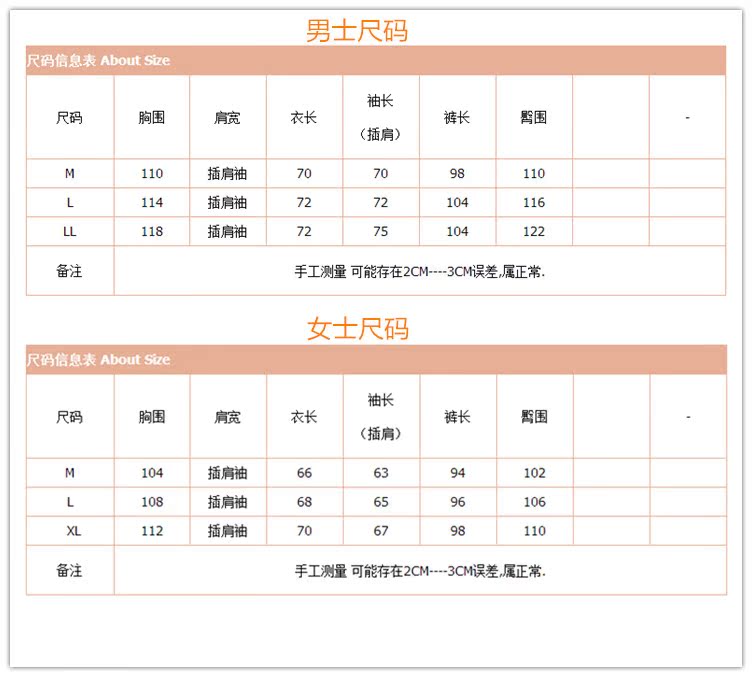 男士尺码

尺码信息表 About Size

| 尺码 | 胸围 | 肩宽 | 衣长 | 袖长（插肩） | 裤长 | 臀围 | | - |
|---|---|---|---|---|---|---|---|---|
| M | 110 | 插肩袖 | 70 | 70 | 98 | 110 | | |
| L | 114 | 插肩袖 | 72 | 72 | 104 | 116 | | |
| LL | 118 | 插肩袖 | 72 | 75 | 104 | 122 | | |
| 备注 | 手工测量 可能存在2CM----3CM误差,属正常. | | | | | | | |

女士尺码

尺码信息表 About Size

| 尺码 | 胸围 | 肩宽 | 衣长 | 袖长（插肩） | 裤长 | 臀围 | | - |
|---|---|---|---|---|---|---|---|---|
| M | 104 | 插肩袖 | 66 | 63 | 94 | 102 | | |
| L | 108 | 插肩袖 | 68 | 65 | 96 | 106 | | |
| XL | 112 | 插肩袖 | 70 | 67 | 98 | 110 | | |
| 备注 | 手工测量 可能存在2CM----3CM误差,属正常. | | | | | | | |